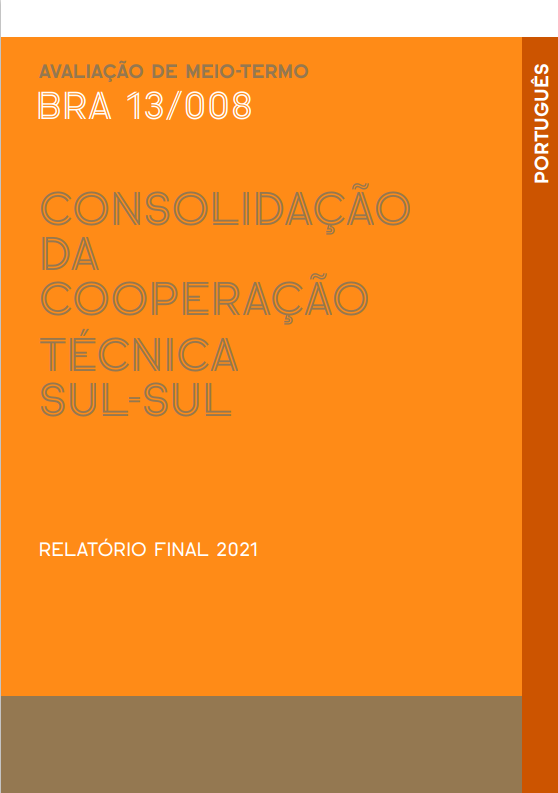 AVALIAÇÃO DE MEIO-TERMO
BRA 13/008

CONSOLIDAÇÃO DA COOPERAÇÃO TÉCNICA SUL-SUL

RELATÓRIO FINAL 2021

PORTUGUÊS